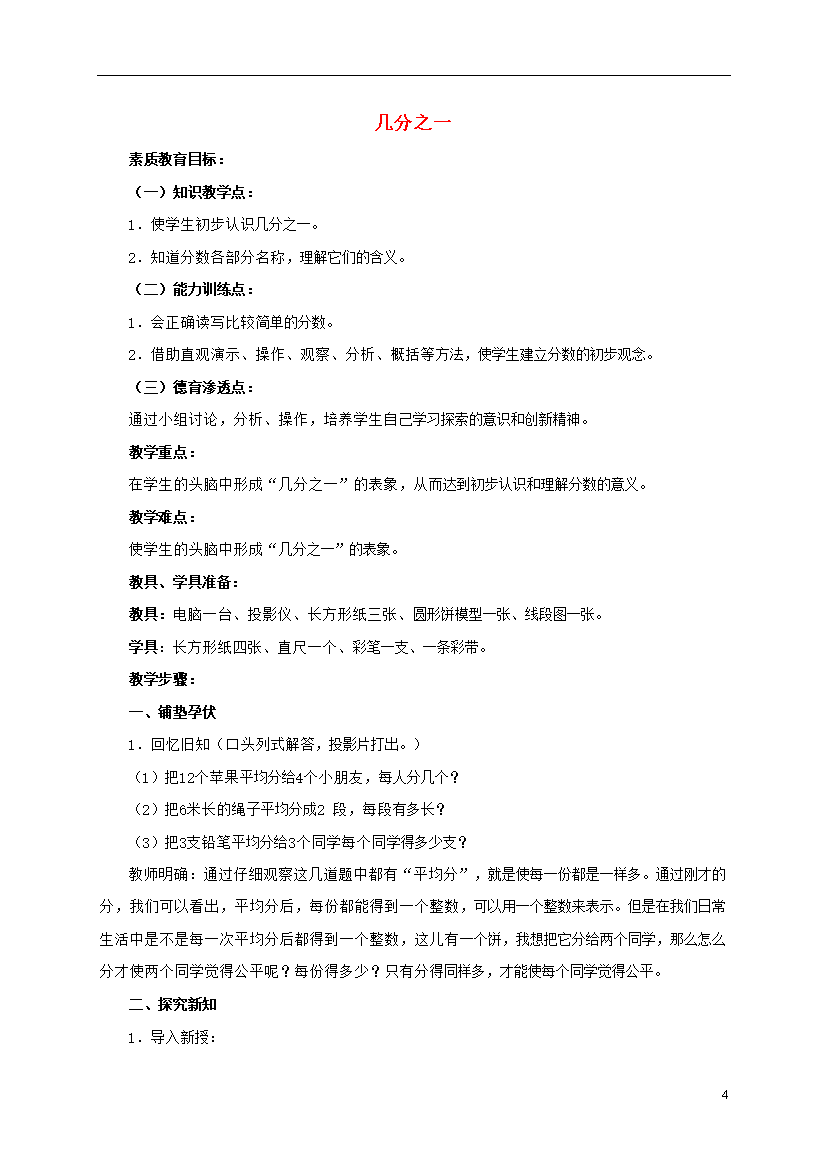 几分之一

素质教育目标：

（一）知识教学点：

1．使学生初步认识几分之一。

2．知道分数各部分名称，理解它们的含义。

（二）能力训练点：

1．会正确读写比较简单的分数。

2．借助直观演示、操作、观察、分析、概括等方法，使学生建立分数的初步观念。

（三）德育渗透点：

通过小组讨论，分析、操作，培养学生自己学习探索的意识和创新精神。

教学重点：

在学生的头脑中形成“几分之一”的表象，从而达到初步认识和理解分数的意义。

教学难点：

使学生的头脑中形成“几分之一”的表象。

教具、学具准备：

教具：电脑一台、投影仪、长方形纸三张、圆形饼模型一张、线段图一张。

学具：长方形纸四张、直尺一个、彩笔一支、一条彩带。

教学步骤：

一、铺垫孕伏

1．回忆旧知（口头列式解答，投影片打出。）

（1）把12个苹果平均分给4个小朋友，每人分几个？

（2）把6米长的绳子平均分成2 段，每段有多长？

（3）把3支铅笔平均分给3个同学每个同学得多少支？

教师明确：通过仔细观察这几道题中都有“平均分”，就是使每一份都是一样多。通过刚才的分，我们可以看出，平均分后，每份都能得到一个整数，可以用一个整数来表示。但是在我们日常生活中是不是每一次平均分后都得到一个整数，这儿有一个饼，我想把它分给两个同学，那么怎么分才使两个同学觉得公平呢？每份得多少？只有分得同样多，才能使每个同学觉得公平。

二、探究新知

1．导入新授：

4